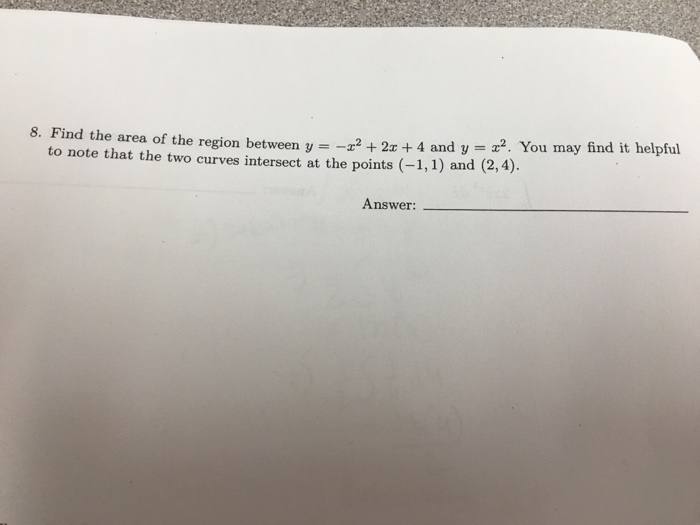 8. Find the area of the region between $y = -x^2 + 2x + 4$ and $y = x^2$. You may find it helpful to note that the two curves intersect at the points $(-1, 1)$ and $(2, 4)$.

Answer: ____